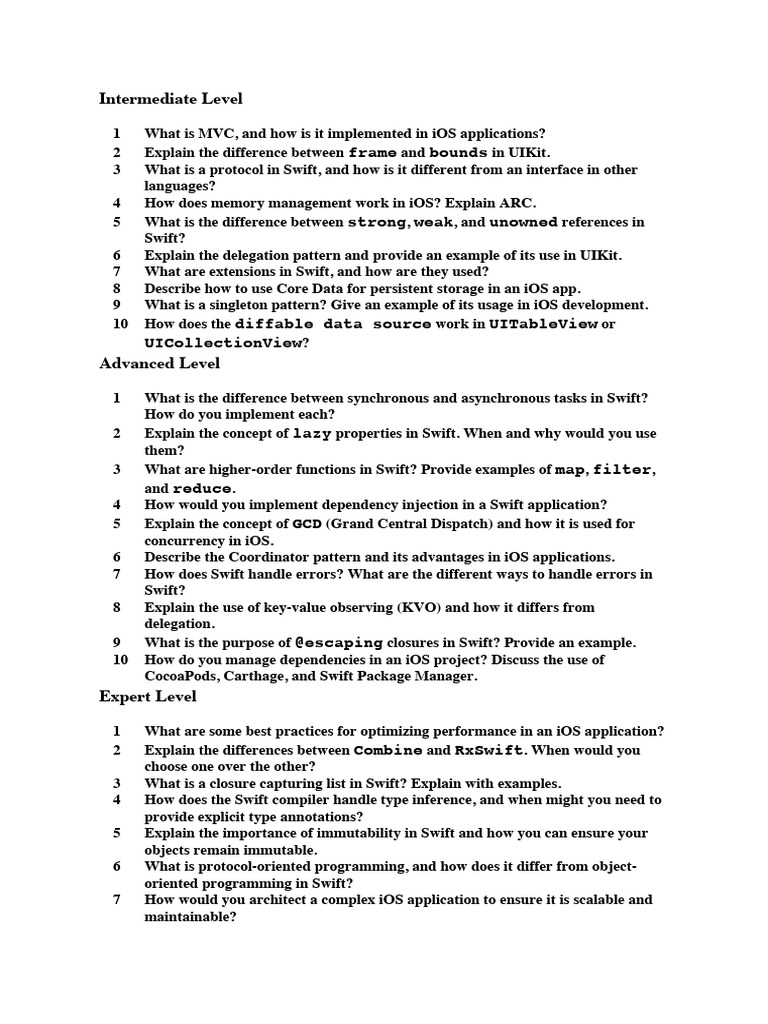 Intermediate Level

1 What is MVC, and how is it implemented in iOS applications?
2 Explain the difference between frame and bounds in UIKit.
3 What is a protocol in Swift, and how is it different from an interface in other languages?
4 How does memory management work in iOS? Explain ARC.
5 What is the difference between strong, weak, and unowned references in Swift?
6 Explain the delegation pattern and provide an example of its use in UIKit.
7 What are extensions in Swift, and how are they used?
8 Describe how to use Core Data for persistent storage in an iOS app.
9 What is a singleton pattern? Give an example of its usage in iOS development.
10 How does the diffable data source work in UITableView or UICollectionView?

Advanced Level

1 What is the difference between synchronous and asynchronous tasks in Swift? How do you implement each?
2 Explain the concept of lazy properties in Swift. When and why would you use them?
3 What are higher-order functions in Swift? Provide examples of map, filter, and reduce.
4 How would you implement dependency injection in a Swift application?
5 Explain the concept of GCD (Grand Central Dispatch) and how it is used for concurrency in iOS.
6 Describe the Coordinator pattern and its advantages in iOS applications.
7 How does Swift handle errors? What are the different ways to handle errors in Swift?
8 Explain the use of key-value observing (KVO) and how it differs from delegation.
9 What is the purpose of @escaping closures in Swift? Provide an example.
10 How do you manage dependencies in an iOS project? Discuss the use of CocoaPods, Carthage, and Swift Package Manager.

Expert Level

1 What are some best practices for optimizing performance in an iOS application?
2 Explain the differences between Combine and RxSwift. When would you choose one over the other?
3 What is a closure capturing list in Swift? Explain with examples.
4 How does the Swift compiler handle type inference, and when might you need to provide explicit type annotations?
5 Explain the importance of immutability in Swift and how you can ensure your objects remain immutable.
6 What is protocol-oriented programming, and how does it differ from object-oriented programming in Swift?
7 How would you architect a complex iOS application to ensure it is scalable and maintainable?